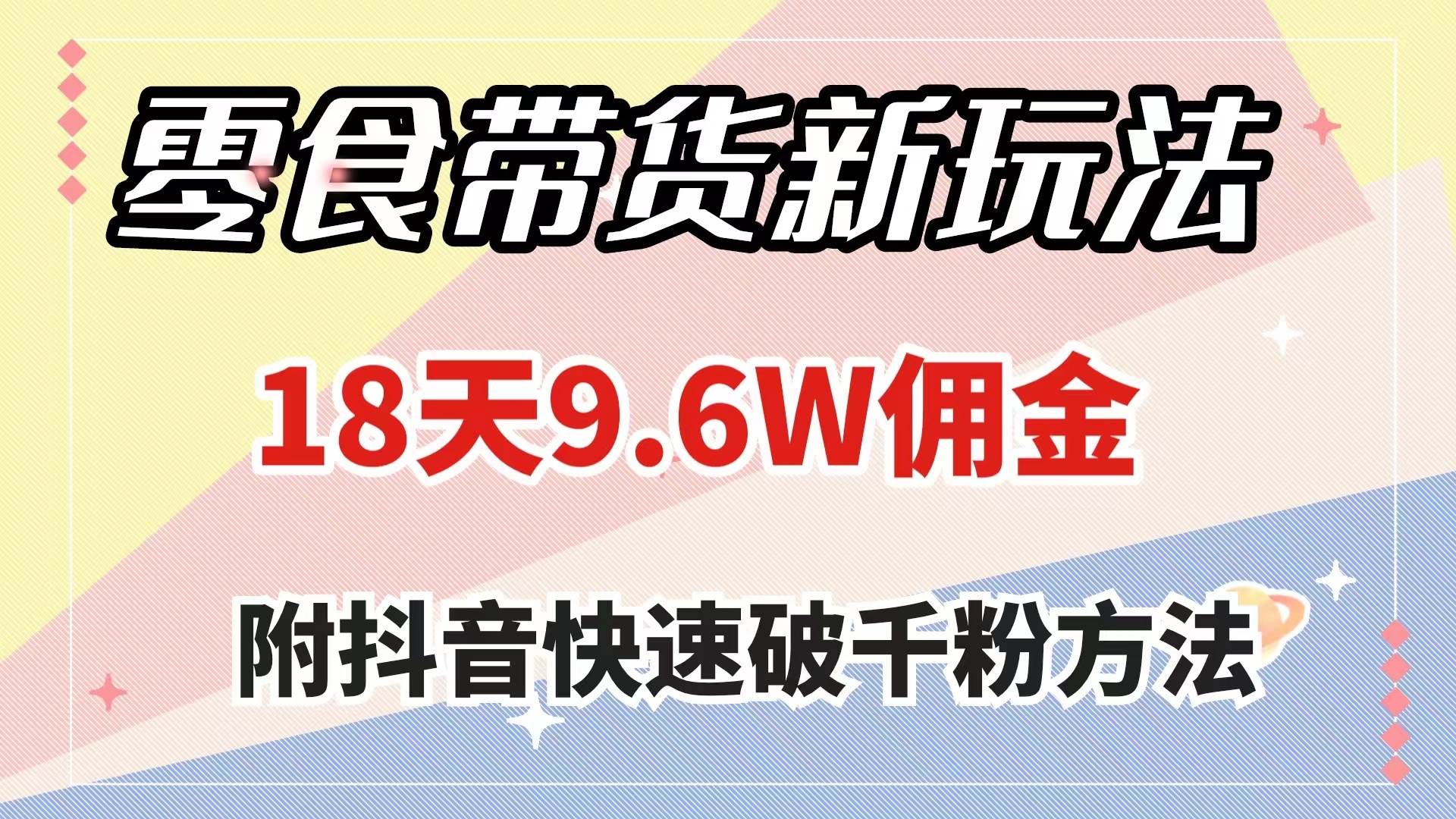 零食带货新玩法

18天9.6W佣金

附抖音快速破千粉方法